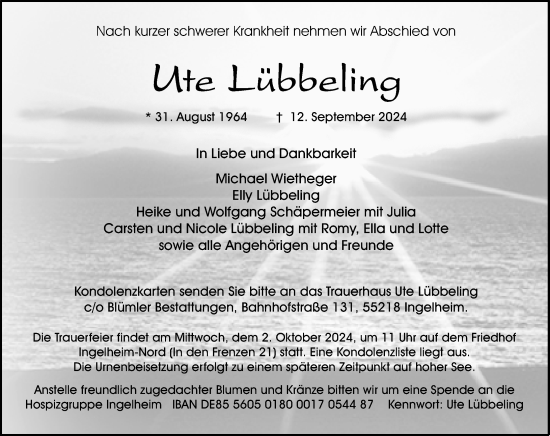 Nach kurzer schwerer Krankheit nehmen wir Abschied von

Ute Lübbeling

* 31. August 1964 † 12. September 2024

In Liebe und Dankbarkeit

Michael Wietheger
Elly Lübbeling
Heike und Wolfgang Schäpermeier mit Julia
Carsten und Nicole Lübbeling mit Romy, Ella und Lotte
sowie alle Angehörigen und Freunde

Kondolenzkarten senden Sie bitte an das Trauerhaus Ute Lübbeling c/o Blümler Bestattungen, Bahnhofstraße 131, 55218 Ingelheim.

Die Trauerfeier findet am Mittwoch, dem 2. Oktober 2024, um 11 Uhr auf dem Friedhof Ingelheim-Nord (In den Frenzen 21) statt. Eine Kondolenzliste liegt aus. Die Urnenbeisetzung erfolgt zu einem späteren Zeitpunkt auf hoher See.

Anstelle freundlich zugedachter Blumen und Kränze bitten wir um eine Spende an die Hospizgruppe Ingelheim IBAN DE85 5605 0180 0017 0544 87 Kennwort: Ute Lübbeling